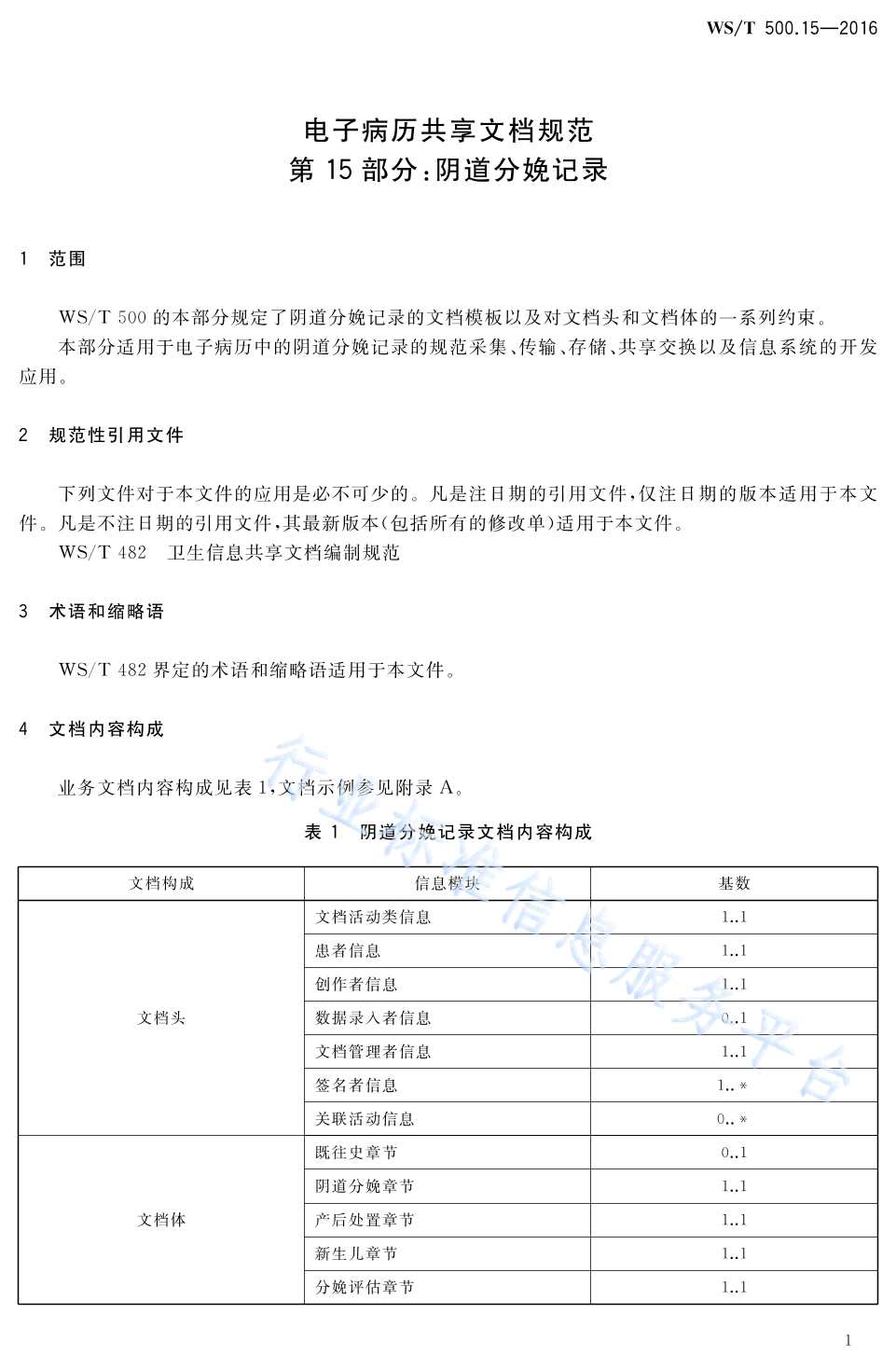 WS/T 500.15—2016

电子病历共享文档规范
第 15 部分：阴道分娩记录

1 范围

WS/T 500 的本部分规定了阴道分娩记录的文档模板以及对文档头和文档体的一系列约束。

本部分适用于电子病历中的阴道分娩记录的规范采集、传输、存储、共享交换以及信息系统的开发应用。

2 规范性引用文件

下列文件对于本文件的应用是必不可少的。凡是注日期的引用文件，仅注日期的版本适用于本文件。凡是不注日期的引用文件，其最新版本（包括所有的修改单）适用于本文件。

WS/T 482 卫生信息共享文档编制规范

3 术语和缩略语

WS/T 482 界定的术语和缩略语适用于本文件。

4 文档内容构成

业务文档内容构成见表 1，文档示例参见附录 A。

表 1 阴道分娩记录文档内容构成

| 文档构成 | 信息模块 | 基数 |
|---|---|---|
| 文档头 | 文档活动类信息 | 1..1 |
| | 患者信息 | 1..1 |
| | 创作者信息 | 1..1 |
| | 数据录入者信息 | 0..1 |
| | 文档管理者信息 | 1..1 |
| | 签名者信息 | 1..* |
| | 关联活动信息 | 0..* |
| 文档体 | 既往史章节 | 0..1 |
| | 阴道分娩章节 | 1..1 |
| | 产后处置章节 | 1..1 |
| | 新生儿章节 | 1..1 |
| | 分娩评估章节 | 1..1 |

行业标准信息服务平台

1